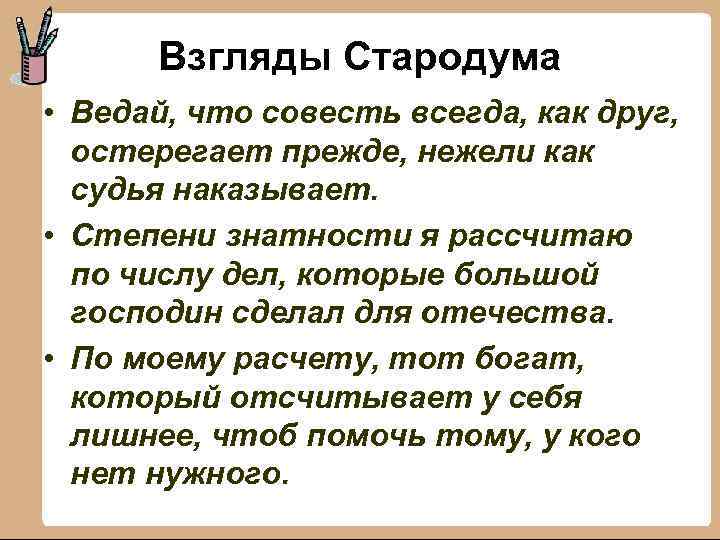 Взгляды Стародума

• Ведай, что совесть всегда, как друг, остерегает прежде, нежели как судья наказывает.

• Степени знатности я рассчитаю по числу дел, которые большой господин сделал для отечества.

• По моему расчету, тот богат, который отсчитывает у себя лишнее, чтоб помочь тому, у кого нет нужного.